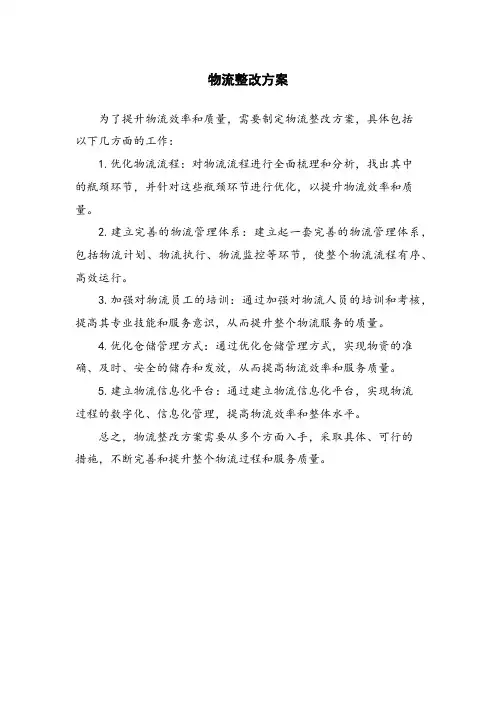 物流整改方案

为了提升物流效率和质量，需要制定物流整改方案，具体包括以下几方面的工作：

1. 优化物流流程：对物流流程进行全面梳理和分析，找出其中的瓶颈环节，并针对这些瓶颈环节进行优化，以提升物流效率和质量。

2. 建立完善的物流管理体系：建立起一套完善的物流管理体系，包括物流计划、物流执行、物流监控等环节，使整个物流流程有序、高效运行。

3. 加强对物流员工的培训：通过加强对物流人员的培训和考核，提高其专业技能和服务意识，从而提升整个物流服务的质量。

4. 优化仓储管理方式：通过优化仓储管理方式，实现物资的准确、及时、安全的储存和发放，从而提高物流效率和服务质量。

5. 建立物流信息化平台：通过建立物流信息化平台，实现物流过程的数字化、信息化管理，提高物流效率和整体水平。

总之，物流整改方案需要从多个方面入手，采取具体、可行的措施，不断完善和提升整个物流过程和服务质量。